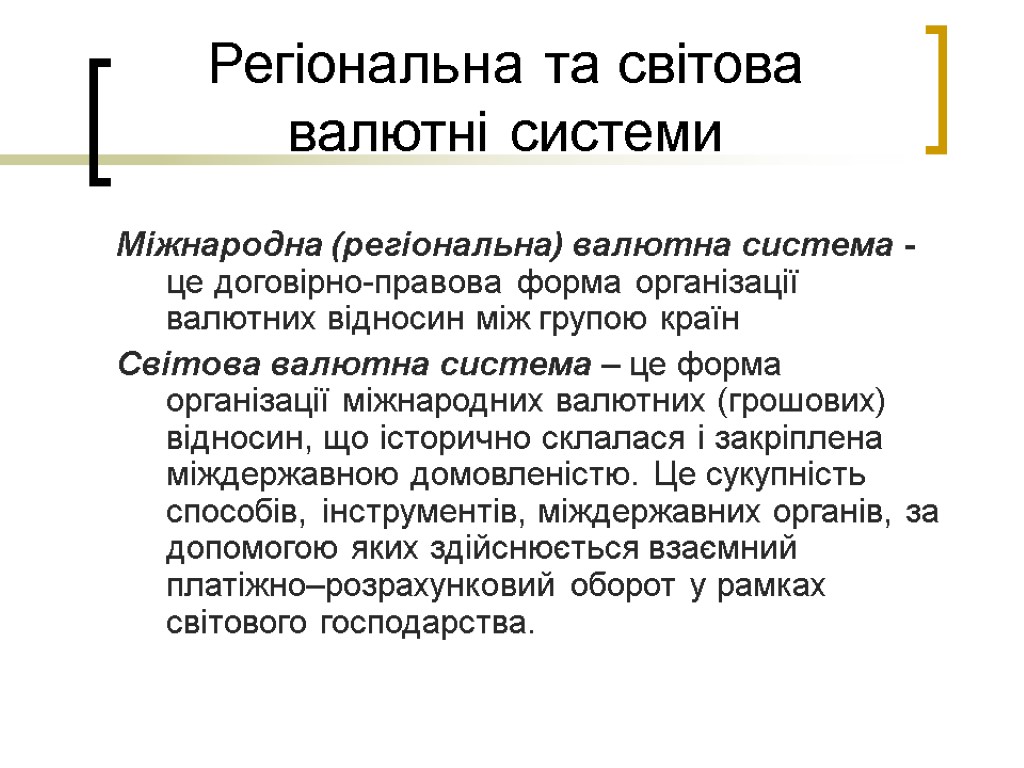 Регіональна та світова валютні системи

Міжнародна (регіональна) валютна система - це договірно-правова форма організації валютних відносин між групою країн

Світова валютна система – це форма організації міжнародних валютних (грошових) відносин, що історично склалася і закріплена міждержавною домовленістю. Це сукупність способів, інструментів, міждержавних органів, за допомогою яких здійснюється взаємний платіжно–розрахунковий оборот у рамках світового господарства.